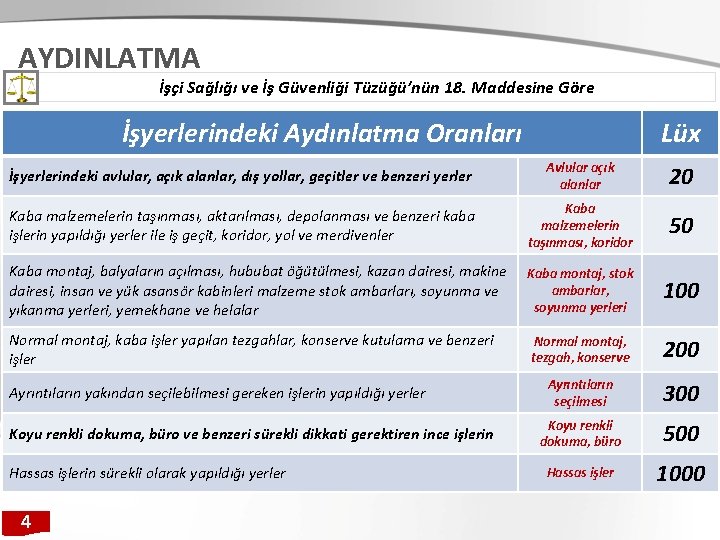 AYDINLATMA

İşçi Sağlığı ve İş Güvenliği Tüzüğü'nün 18. Maddesine Göre

| İşyerlerindeki Aydınlatma Oranları | | Lüx |
|---|---|---|
| İşyerlerindeki avlular, açık alanlar, dış yollar, geçitler ve benzeri yerler | Avlular açık alanlar | 20 |
| Kaba malzemelerin taşınması, aktarılması, depolanması ve benzeri kaba işlerin yapıldığı yerler ile iş geçit, koridor, yol ve merdivenler | Kaba malzemelerin taşınması, koridor | 50 |
| Kaba montaj, balyaların açılması, hububat öğütülmesi, kazan dairesi, makine dairesi, insan ve yük asansör kabinleri malzeme stok ambarları, soyunma ve yıkanma yerleri, yemekhane ve helalar | Kaba montaj, stok ambarlar, soyunma yerleri | 100 |
| Normal montaj, kaba işler yapılan tezgahlar, konserve kutulama ve benzeri işler | Normal montaj, tezgah, konserve | 200 |
| Ayrıntıların yakından seçilebilmesi gereken işlerin yapıldığı yerler | Ayrıntıların seçilmesi | 300 |
| Koyu renkli dokuma, büro ve benzeri sürekli dikkati gerektiren ince işlerin | Koyu renkli dokuma, büro | 500 |
| Hassas işlerin sürekli olarak yapıldığı yerler | Hassas işler | 1000 |

4